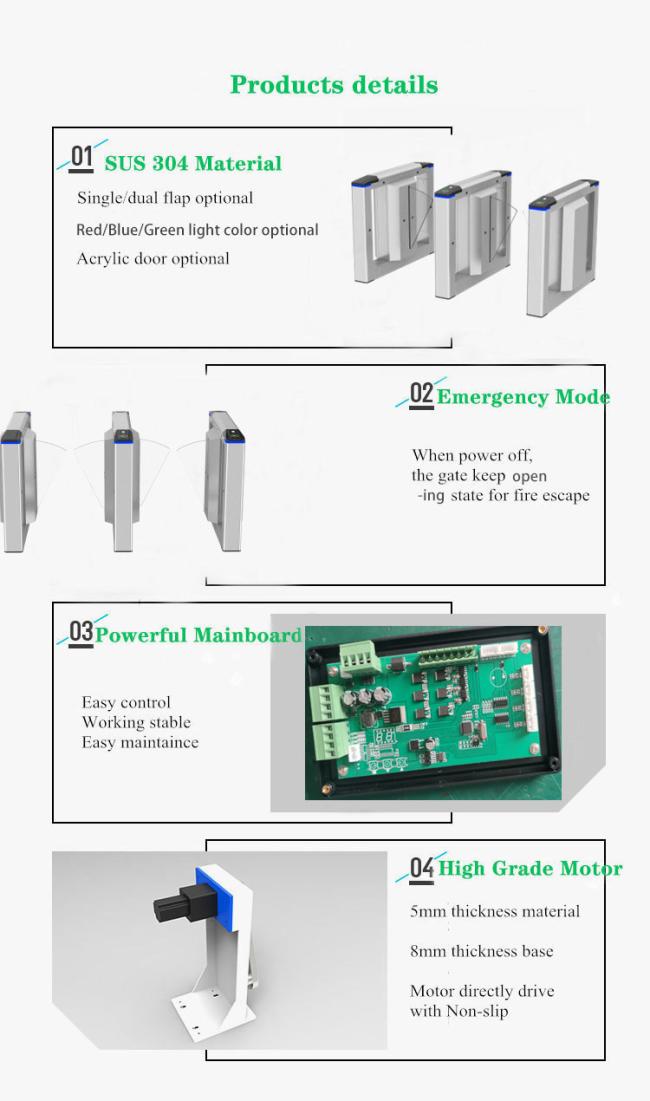 Products details

01 SUS 304 Material

Single/dual flap optional

Red/Blue/Green light color optional

Acrylic door optional

02 Emergency Mode

When power off, the gate keep open -ing state for fire escape

03 Powerful Mainboard

Easy control
Working stable
Easy maintaince

04 High Grade Motor

5mm thickness material

8mm thickness base

Motor directly drive with Non-slip